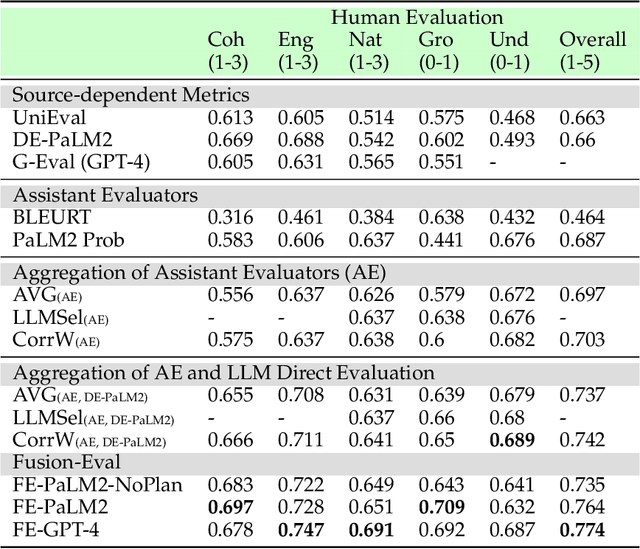 | | Human Evaluation | | | | | |
|---|---|---|---|---|---|---|
| | Coh (1-3) | Eng (1-3) | Nat (1-3) | Gro (0-1) | Und (0-1) | Overall (1-5) |
| Source-dependent Metrics | | | | | | |
| UniEval | 0.613 | 0.605 | 0.514 | 0.575 | 0.468 | 0.663 |
| DE-PaLM2 | 0.669 | 0.688 | 0.542 | 0.602 | 0.493 | 0.66 |
| G-Eval (GPT-4) | 0.605 | 0.631 | 0.565 | 0.551 | - | - |
| Assistant Evaluators | | | | | | |
| BLEURT | 0.316 | 0.461 | 0.384 | 0.638 | 0.432 | 0.464 |
| PaLM2 Prob | 0.583 | 0.606 | 0.637 | 0.441 | 0.676 | 0.687 |
| Aggregation of Assistant Evaluators (AE) | | | | | | |
| AVG$_{(AE)}$ | 0.556 | 0.637 | 0.626 | 0.579 | 0.672 | 0.697 |
| LLMSel$_{(AE)}$ | - | - | 0.637 | 0.638 | 0.676 | - |
| CorrW$_{(AE)}$ | 0.575 | 0.637 | 0.638 | 0.6 | 0.682 | 0.703 |
| Aggregation of AE and LLM Direct Evaluation | | | | | | |
| AVG$_{(AE, DE-PaLM2)}$ | 0.655 | 0.708 | 0.631 | 0.639 | 0.679 | 0.737 |
| LLMSel$_{(AE, DE-PaLM2)}$ | - | - | 0.637 | 0.66 | 0.68 | - |
| CorrW$_{(AE, DE-PaLM2)}$ | 0.666 | 0.711 | 0.641 | 0.65 | **0.689** | 0.742 |
| Fusion-Eval | | | | | | |
| FE-PaLM2-NoPlan | 0.683 | 0.722 | 0.649 | 0.643 | 0.641 | 0.735 |
| FE-PaLM2 | **0.697** | 0.728 | 0.651 | **0.709** | 0.632 | 0.764 |
| FE-GPT-4 | 0.678 | **0.747** | **0.691** | 0.692 | 0.687 | **0.774** |